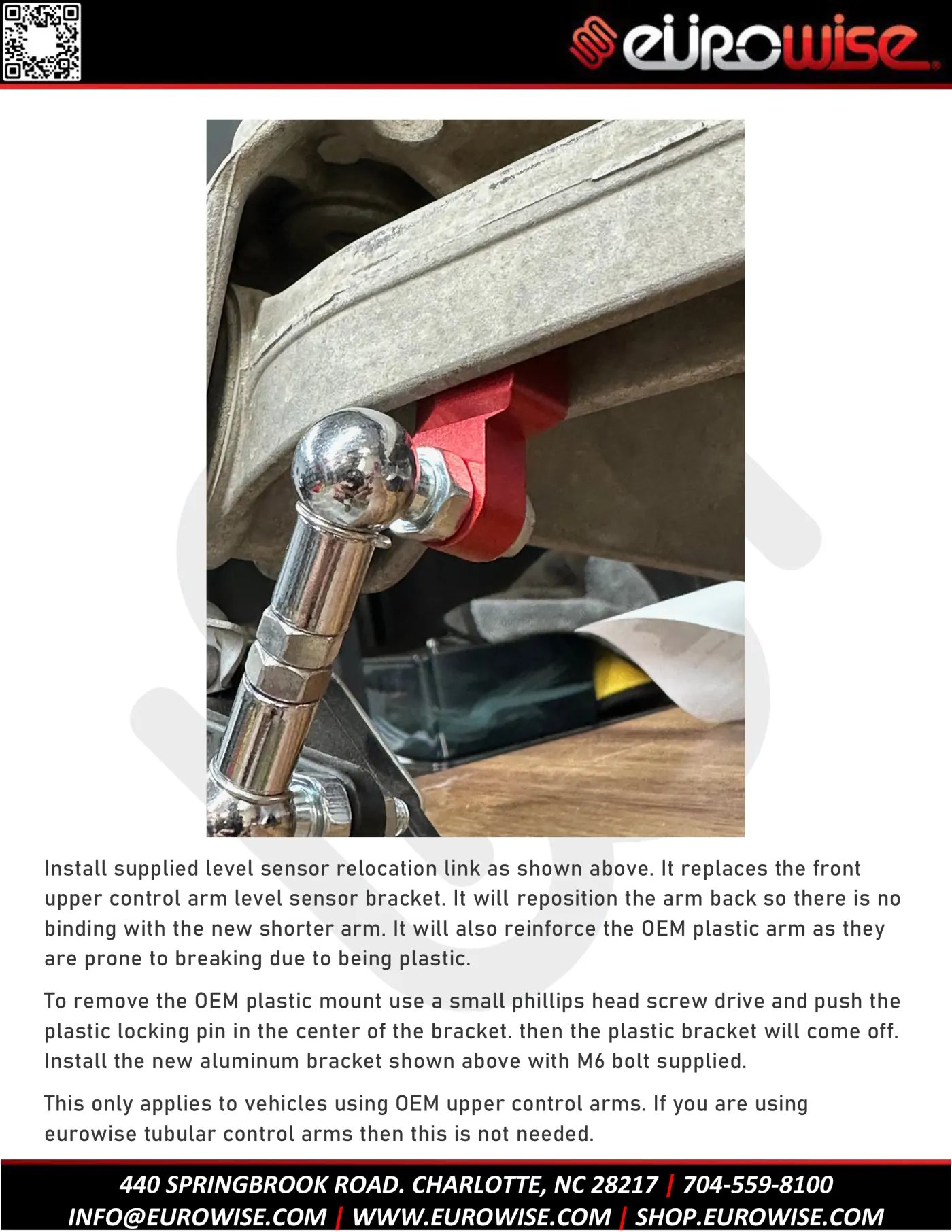 eurowise

Install supplied level sensor relocation link as shown above. It replaces the front upper control arm level sensor bracket. It will reposition the arm back so there is no binding with the new shorter arm. It will also reinforce the OEM plastic arm as they are prone to breaking due to being plastic.

To remove the OEM plastic mount use a small phillips head screw drive and push the plastic locking pin in the center of the bracket. then the plastic bracket will come off. Install the new aluminum bracket shown above with M6 bolt supplied.

This only applies to vehicles using OEM upper control arms. If you are using eurowise tubular control arms then this is not needed.

440 SPRINGBROOK ROAD. CHARLOTTE, NC 28217 | 704-559-8100
INFO@EUROWISE.COM | WWW.EUROWISE.COM | SHOP.EUROWISE.COM